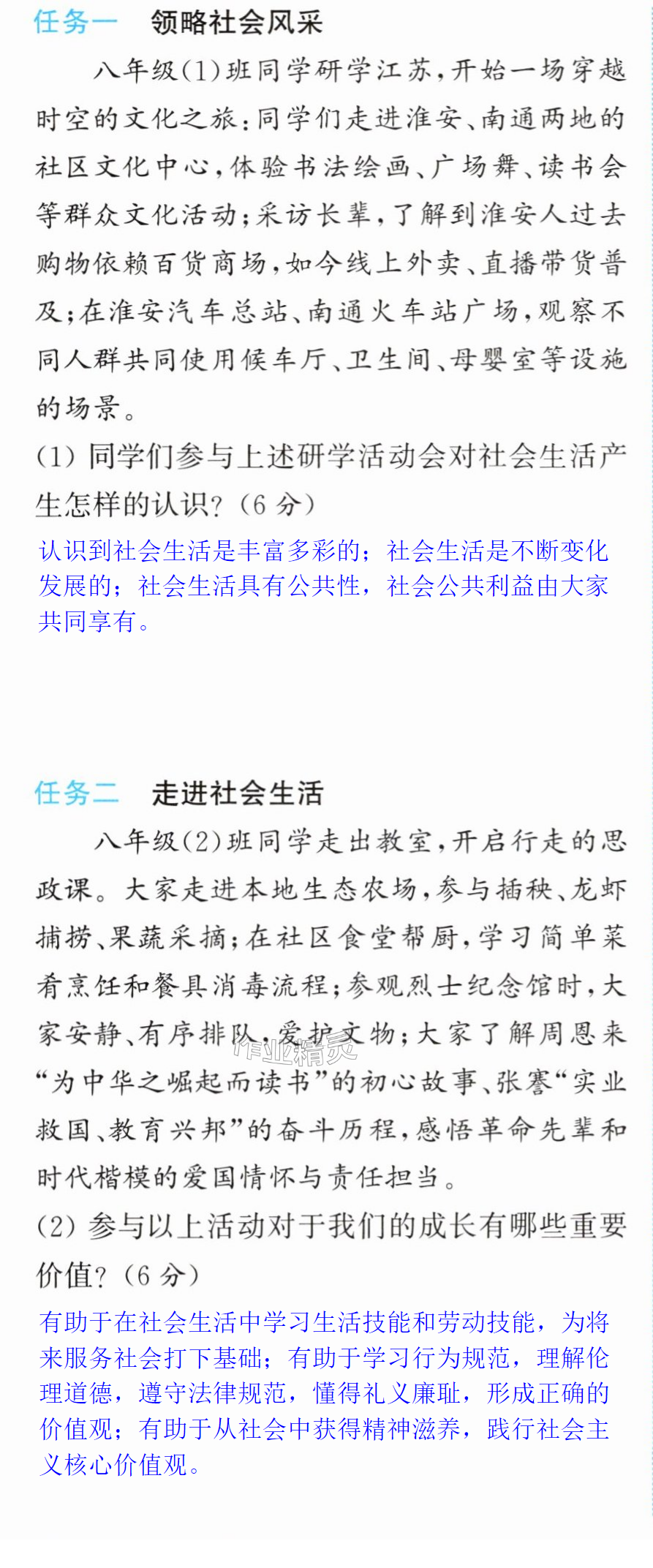 任务一 领略社会风采

八年级(1)班同学研学江苏，开始一场穿越时空的文化之旅：同学们走进淮安、南通两地的社区文化中心，体验书法绘画、广场舞、读书会等群众文化活动；采访长辈，了解到淮安人过去购物依赖百货商场，如今线上外卖、直播带货普及；在淮安汽车总站、南通火车站广场，观察不同人群共同使用候车厅、卫生间、母婴室等设施的场景。

(1)同学们参与上述研学活动会对社会生活产生怎样的认识？(6分)

认识到社会生活是丰富多彩的；社会生活是不断变化发展的；社会生活具有公共性，社会公共利益由大家共同享有。

任务二 走进社会生活

八年级(2)班同学走出教室，开启行走的思政课。大家走进本地生态农场，参与插秧、龙虾捕捞、果蔬采摘；在社区食堂帮厨，学习简单菜肴烹饪和餐具消毒流程；参观烈士纪念馆时，大家安静、有序排队，爱护文物；大家了解周恩来“为中华之崛起而读书”的初心故事、张謇“实业救国、教育兴邦”的奋斗历程，感悟革命先辈和时代楷模的爱国情怀与责任担当。

(2)参与以上活动对于我们的成长有哪些重要价值？(6分)

有助于在社会生活中学习生活技能和劳动技能，为将来服务社会打下基础；有助于学习行为规范，理解伦理道德，遵守法律规范，懂得礼义廉耻，形成正确的价值观；有助于从社会中获得精神滋养，践行社会主义核心价值观。

作业精灵